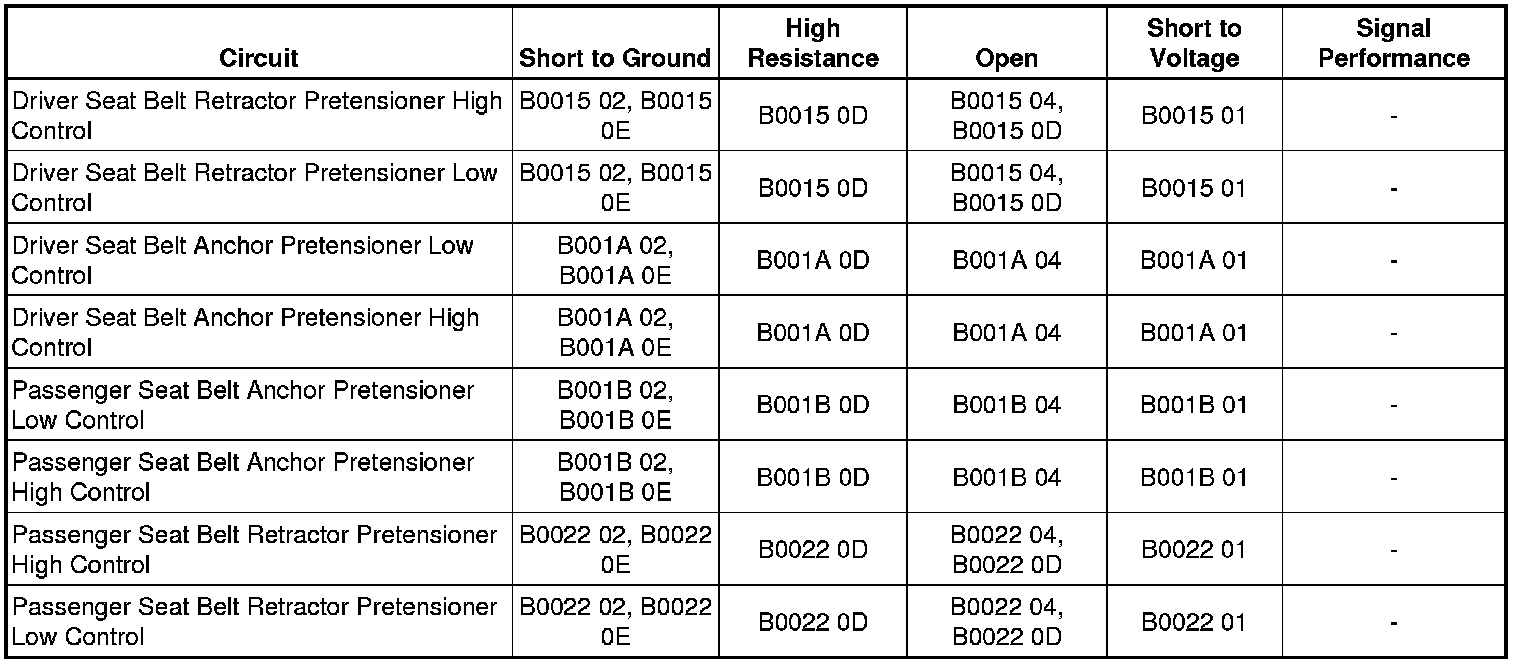 | Circuit | Short to Ground | High Resistance | Open | Short to Voltage | Signal Performance |
|---|---|---|---|---|---|
| Driver Seat Belt Retractor Pretensioner High Control | B0015 02, B0015 0E | B0015 0D | B0015 04, B0015 0D | B0015 01 | - |
| Driver Seat Belt Retractor Pretensioner Low Control | B0015 02, B0015 0E | B0015 0D | B0015 04, B0015 0D | B0015 01 | - |
| Driver Seat Belt Anchor Pretensioner Low Control | B001A 02, B001A 0E | B001A 0D | B001A 04 | B001A 01 | - |
| Driver Seat Belt Anchor Pretensioner High Control | B001A 02, B001A 0E | B001A 0D | B001A 04 | B001A 01 | - |
| Passenger Seat Belt Anchor Pretensioner Low Control | B001B 02, B001B 0E | B001B 0D | B001B 04 | B001B 01 | - |
| Passenger Seat Belt Anchor Pretensioner High Control | B001B 02, B001B 0E | B001B 0D | B001B 04 | B001B 01 | - |
| Passenger Seat Belt Retractor Pretensioner High Control | B0022 02, B0022 0E | B0022 0D | B0022 04, B0022 0D | B0022 01 | - |
| Passenger Seat Belt Retractor Pretensioner Low Control | B0022 02, B0022 0E | B0022 0D | B0022 04, B0022 0D | B0022 01 | - |